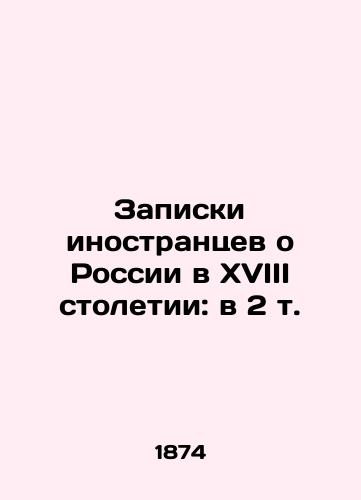 Записки иностранцев о России в XVIII столетии: в 2 т.

1874